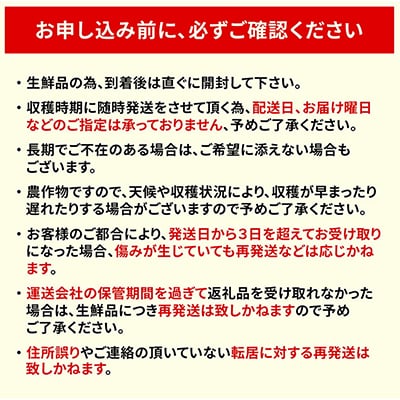 お申し込み前に、必ずご確認ください

• 生鮮品の為、到着後は直ぐに開封して下さい。

• 収穫時期に随時発送をさせて頂く為、配送日、お届け曜日などのご指定は承っておりません、予めご了承ください。

• 長期でご不在のある場合は、ご希望に添えない場合もございます。

• 農作物ですので、天候や収穫状況により、収穫が早まったり遅れたりする場合がございますので予めご了承ください。

• お客様のご都合により、発送日から3日を超えてお受け取りになった場合、傷みが生じていても再発送などは応じかねます。

• 運送会社の保管期間を過ぎて返礼品を受け取れなかった場合は、生鮮品につき再発送は致しかねますので予めご了承ください。

• 住所誤りやご連絡の頂いていない転居に対する再発送は致しかねます。